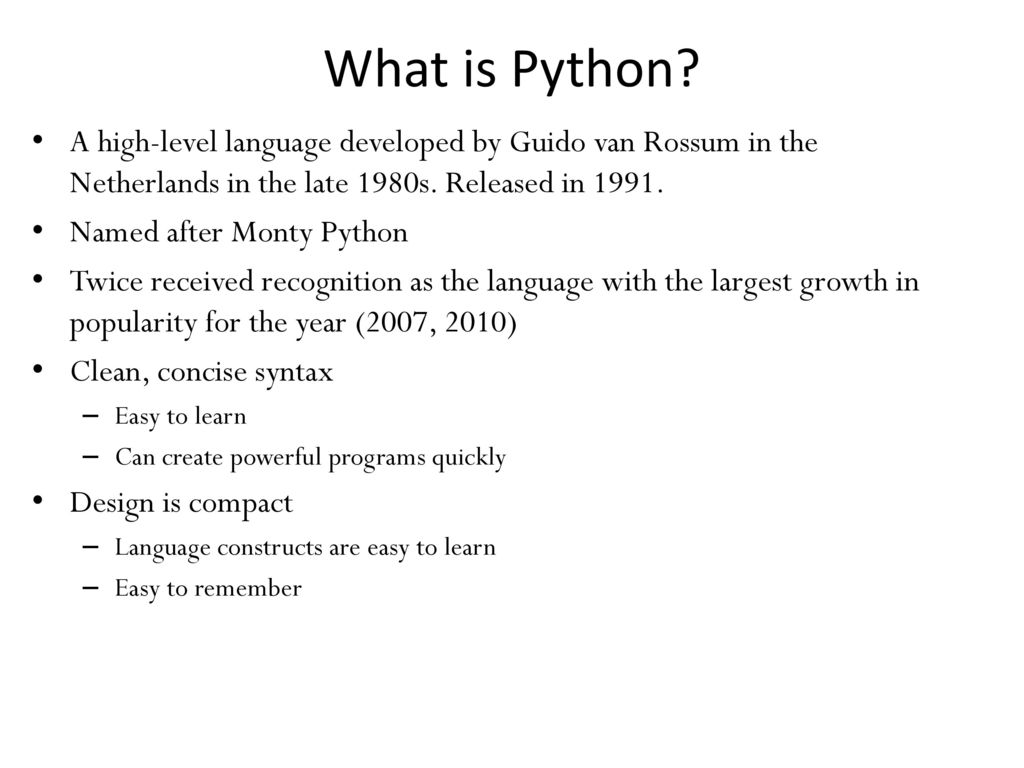 What is Python?

• A high-level language developed by Guido van Rossum in the Netherlands in the late 1980s. Released in 1991.
• Named after Monty Python
• Twice received recognition as the language with the largest growth in popularity for the year (2007, 2010)
• Clean, concise syntax
– Easy to learn
– Can create powerful programs quickly
• Design is compact
– Language constructs are easy to learn
– Easy to remember